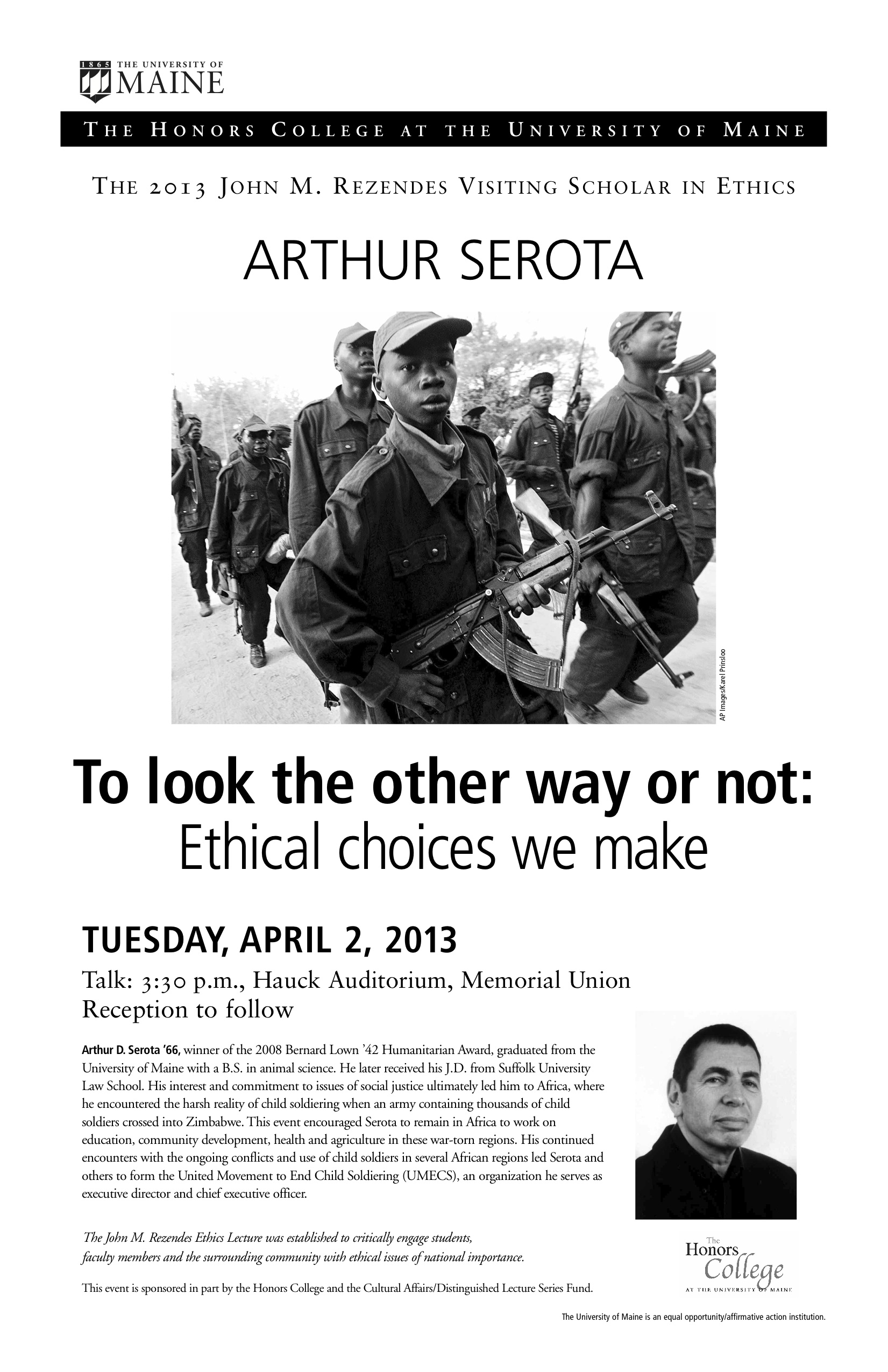 1865 THE UNIVERSITY OF MAINE

THE HONORS COLLEGE AT THE UNIVERSITY OF MAINE

THE 2013 JOHN M. REZENDES VISITING SCHOLAR IN ETHICS

ARTHUR SEROTA

AP Images/Karel Prinsloo

To look the other way or not:
Ethical choices we make

TUESDAY, APRIL 2, 2013

Talk: 3:30 p.m., Hauck Auditorium, Memorial Union
Reception to follow

Arthur D. Serota '66, winner of the 2008 Bernard Lown '42 Humanitarian Award, graduated from the University of Maine with a B.S. in animal science. He later received his J.D. from Suffolk University Law School. His interest and commitment to issues of social justice ultimately led him to Africa, where he encountered the harsh reality of child soldiering when an army containing thousands of child soldiers crossed into Zimbabwe. This event encouraged Serota to remain in Africa to work on education, community development, health and agriculture in these war-torn regions. His continued encounters with the ongoing conflicts and use of child soldiers in several African regions led Serota and others to form the United Movement to End Child Soldiering (UMECS), an organization he serves as executive director and chief executive officer.

The John M. Rezendes Ethics Lecture was established to critically engage students, faculty members and the surrounding community with ethical issues of national importance.

This event is sponsored in part by the Honors College and the Cultural Affairs/Distinguished Lecture Series Fund.

The Honors College AT THE UNIVERSITY OF MAINE

The University of Maine is an equal opportunity/affirmative action institution.